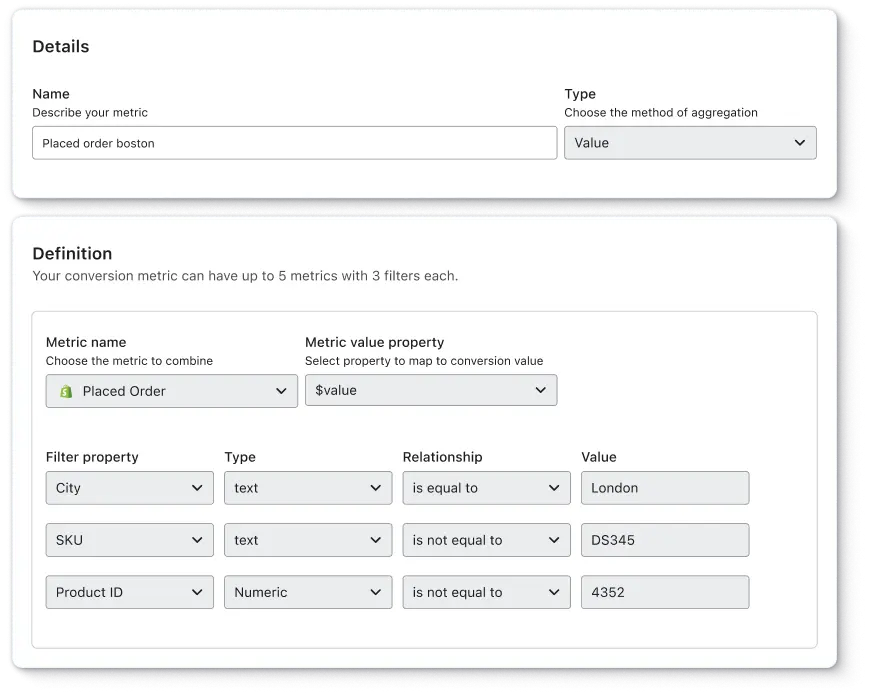 Details

Name
Describe your metric

Placed order boston

Type
Choose the method of aggregation

Value

Definition
Your conversion metric can have up to 5 metrics with 3 filters each.

Metric name
Choose the metric to combine

Placed Order

Metric value property
Select property to map to conversion value

$value

| Filter property | Type | Relationship | Value |
|---|---|---|---|
| City | text | is equal to | London |
| SKU | text | is not equal to | DS345 |
| Product ID | Numeric | is not equal to | 4352 |